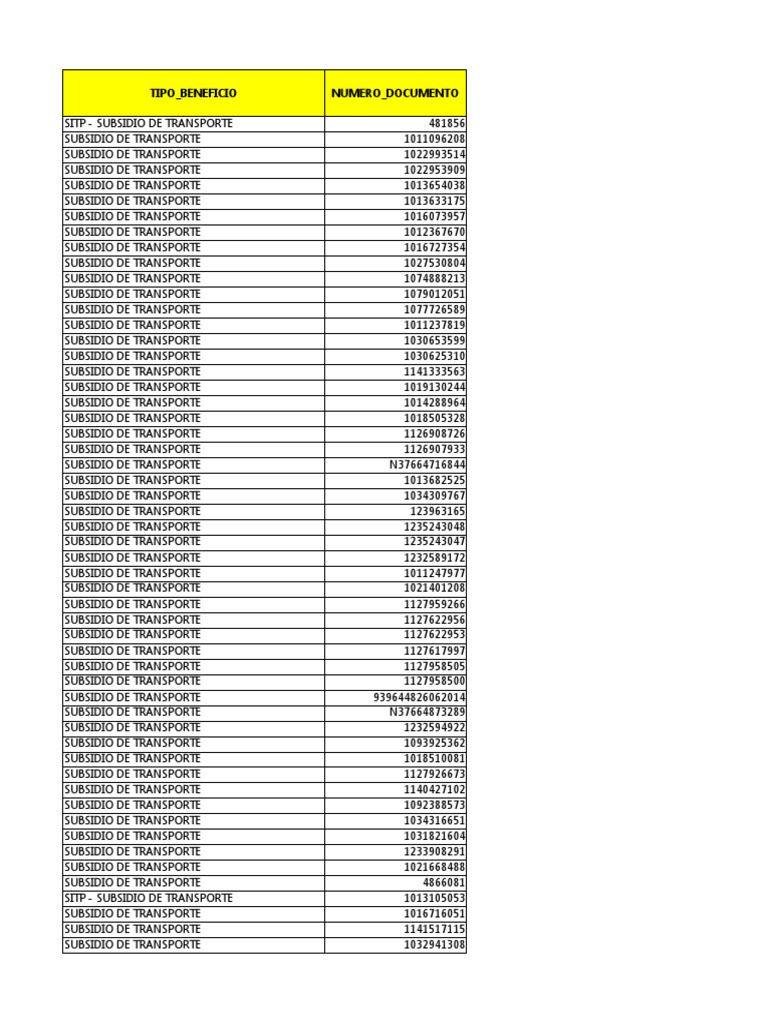 | TIPO_BENEFICIO | NUMERO_DOCUMENTO |
|---|---|
| SITP - SUBSIDIO DE TRANSPORTE | 481856 |
| SUBSIDIO DE TRANSPORTE | 1011096208 |
| SUBSIDIO DE TRANSPORTE | 1022993514 |
| SUBSIDIO DE TRANSPORTE | 1022953909 |
| SUBSIDIO DE TRANSPORTE | 1013654038 |
| SUBSIDIO DE TRANSPORTE | 1013633175 |
| SUBSIDIO DE TRANSPORTE | 1016073957 |
| SUBSIDIO DE TRANSPORTE | 1012367670 |
| SUBSIDIO DE TRANSPORTE | 1016727354 |
| SUBSIDIO DE TRANSPORTE | 1027530804 |
| SUBSIDIO DE TRANSPORTE | 1074888213 |
| SUBSIDIO DE TRANSPORTE | 1079012051 |
| SUBSIDIO DE TRANSPORTE | 1077726589 |
| SUBSIDIO DE TRANSPORTE | 1011237819 |
| SUBSIDIO DE TRANSPORTE | 1030653599 |
| SUBSIDIO DE TRANSPORTE | 1030625310 |
| SUBSIDIO DE TRANSPORTE | 1141333563 |
| SUBSIDIO DE TRANSPORTE | 1019130244 |
| SUBSIDIO DE TRANSPORTE | 1014288964 |
| SUBSIDIO DE TRANSPORTE | 1018505328 |
| SUBSIDIO DE TRANSPORTE | 1126908726 |
| SUBSIDIO DE TRANSPORTE | 1126907933 |
| SUBSIDIO DE TRANSPORTE | N37664716844 |
| SUBSIDIO DE TRANSPORTE | 1013682525 |
| SUBSIDIO DE TRANSPORTE | 1034309767 |
| SUBSIDIO DE TRANSPORTE | 123963165 |
| SUBSIDIO DE TRANSPORTE | 1235243048 |
| SUBSIDIO DE TRANSPORTE | 1235243047 |
| SUBSIDIO DE TRANSPORTE | 1232589172 |
| SUBSIDIO DE TRANSPORTE | 1011247977 |
| SUBSIDIO DE TRANSPORTE | 1021401208 |
| SUBSIDIO DE TRANSPORTE | 1127959266 |
| SUBSIDIO DE TRANSPORTE | 1127622956 |
| SUBSIDIO DE TRANSPORTE | 1127622953 |
| SUBSIDIO DE TRANSPORTE | 1127617997 |
| SUBSIDIO DE TRANSPORTE | 1127958505 |
| SUBSIDIO DE TRANSPORTE | 1127958500 |
| SUBSIDIO DE TRANSPORTE | 939644826062014 |
| SUBSIDIO DE TRANSPORTE | N37664873289 |
| SUBSIDIO DE TRANSPORTE | 1232594922 |
| SUBSIDIO DE TRANSPORTE | 1093925362 |
| SUBSIDIO DE TRANSPORTE | 1018510081 |
| SUBSIDIO DE TRANSPORTE | 1127926673 |
| SUBSIDIO DE TRANSPORTE | 1140427102 |
| SUBSIDIO DE TRANSPORTE | 1092388573 |
| SUBSIDIO DE TRANSPORTE | 1034316651 |
| SUBSIDIO DE TRANSPORTE | 1031821604 |
| SUBSIDIO DE TRANSPORTE | 1233908291 |
| SUBSIDIO DE TRANSPORTE | 1021668488 |
| SUBSIDIO DE TRANSPORTE | 4866081 |
| SITP - SUBSIDIO DE TRANSPORTE | 1013105053 |
| SUBSIDIO DE TRANSPORTE | 1016716051 |
| SUBSIDIO DE TRANSPORTE | 1141517115 |
| SUBSIDIO DE TRANSPORTE | 1032941308 |